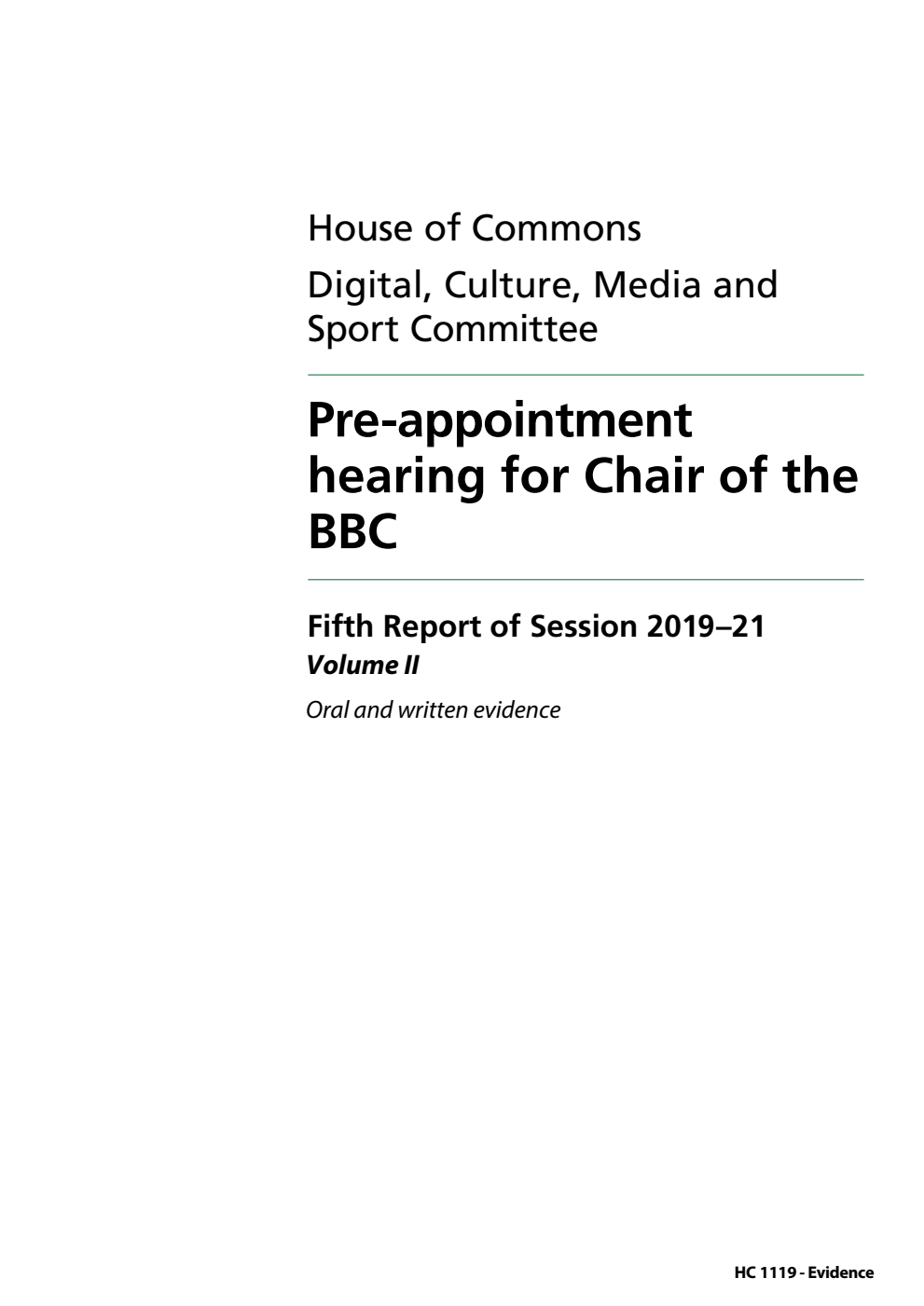 House of Commons

Digital, Culture, Media and Sport Committee

Pre-appointment hearing for Chair of the BBC

Fifth Report of Session 2019–21

Volume II

Oral and written evidence

HC 1119 - Evidence